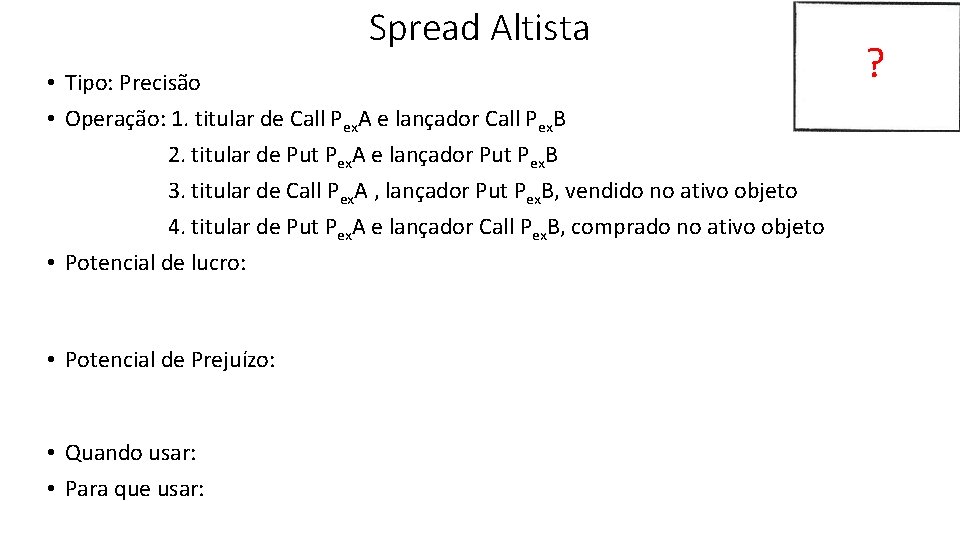 Spread Altista

?

• Tipo: Precisão
• Operação: 1. titular de Call $P_{ex}A$ e lançador Call $P_{ex}B$
2. titular de Put $P_{ex}A$ e lançador Put $P_{ex}B$
3. titular de Call $P_{ex}A$ , lançador Put $P_{ex}B$, vendido no ativo objeto
4. titular de Put $P_{ex}A$ e lançador Call $P_{ex}B$, comprado no ativo objeto
• Potencial de lucro:

• Potencial de Prejuízo:

• Quando usar:
• Para que usar: